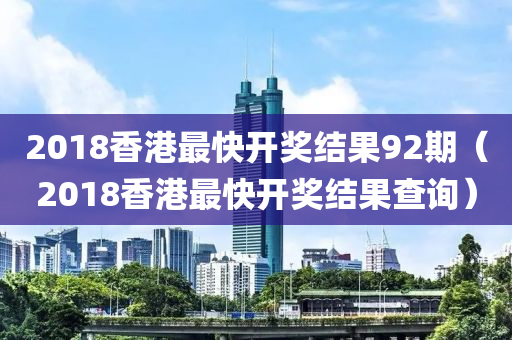 2018香港最快开奖结果92期（2018香港最快开奖结果查询）